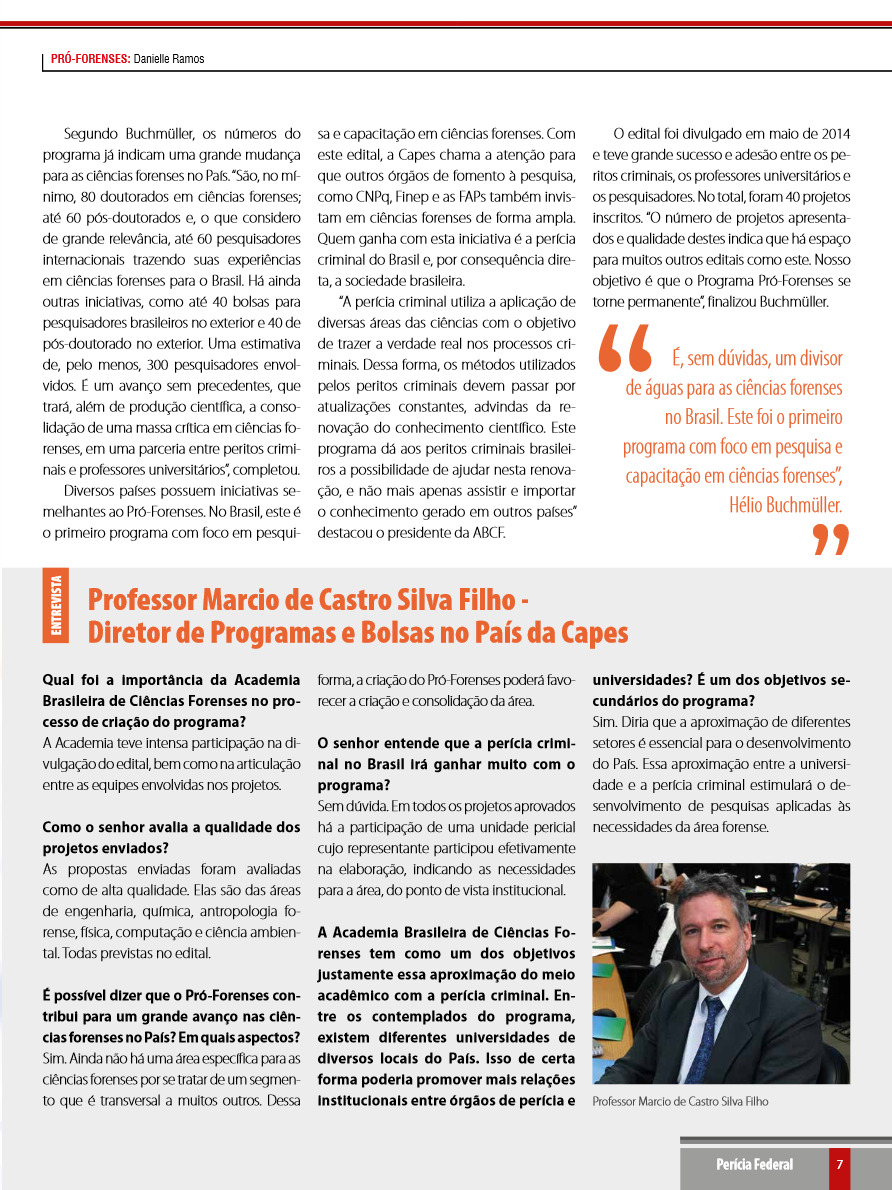 PRÓ-FORENSES: Danielle Ramos

Segundo Buchmüller, os números do programa já indicam uma grande mudança para as ciências forenses no País. "São, no mínimo, 80 doutorados em ciências forenses; até 60 pós-doutorados e, o que considero de grande relevância, até 60 pesquisadores internacionais trazendo suas experiências em ciências forenses para o Brasil. Há ainda outras iniciativas, como até 40 bolsas para pesquisadores brasileiros no exterior e 40 de pós-doutorado no exterior. Uma estimativa de, pelo menos, 300 pesquisadores envolvidos. É um avanço sem precedentes, que trará, além de produção científica, a consolidação de uma massa crítica em ciências forenses, em uma parceria entre peritos criminais e professores universitários", completou.

Diversos países possuem iniciativas semelhantes ao Pró-Forenses. No Brasil, este é o primeiro programa com foco em pesquisa e capacitação em ciências forenses. Com este edital, a Capes chama a atenção para que outros órgãos de fomento à pesquisa, como CNPq, Finep e as FAPs também invistam em ciências forenses de forma ampla. Quem ganha com esta iniciativa é a perícia criminal do Brasil e, por consequência direta, a sociedade brasileira.

"A perícia criminal utiliza a aplicação de diversas áreas das ciências com o objetivo de trazer a verdade real nos processos criminais. Dessa forma, os métodos utilizados pelos peritos criminais devem passar por atualizações constantes, advindas da renovação do conhecimento científico. Este programa dá aos peritos criminais brasileiros a possibilidade de ajudar nesta renovação, e não mais apenas assistir e importar o conhecimento gerado em outros países" destacou o presidente da ABCF.

O edital foi divulgado em maio de 2014 e teve grande sucesso e adesão entre os peritos criminais, os professores universitários e os pesquisadores. No total, foram 40 projetos inscritos. "O número de projetos apresentados e qualidade destes indica que há espaço para muitos outros editais como este. Nosso objetivo é que o Programa Pró-Forenses se torne permanente", finalizou Buchmüller.

É, sem dúvidas, um divisor de águas para as ciências forenses no Brasil. Este foi o primeiro programa com foco em pesquisa e capacitação em ciências forenses", Hélio Buchmüller.

ENTREVISTA

Professor Marcio de Castro Silva Filho - Diretor de Programas e Bolsas no País da Capes

Qual foi a importância da Academia Brasileira de Ciências Forenses no processo de criação do programa?
A Academia teve intensa participação na divulgação do edital, bem como na articulação entre as equipes envolvidas nos projetos.

Como o senhor avalia a qualidade dos projetos enviados?
As propostas enviadas foram avaliadas como de alta qualidade. Elas são das áreas de engenharia, química, antropologia forense, física, computação e ciência ambiental. Todas previstas no edital.

É possível dizer que o Pró-Forenses contribui para um grande avanço nas ciências forenses no País? Em quais aspectos?
Sim. Ainda não há uma área específica para as ciências forenses por se tratar de um segmento que é transversal a muitos outros. Dessa forma, a criação do Pró-Forenses poderá favorecer a criação e consolidação da área.

O senhor entende que a perícia criminal no Brasil irá ganhar muito com o programa?
Sem dúvida. Em todos os projetos aprovados há a participação de uma unidade pericial cujo representante participou efetivamente na elaboração, indicando as necessidades para a área, do ponto de vista institucional.

A Academia Brasileira de Ciências Forenses tem como um dos objetivos justamente essa aproximação do meio acadêmico com a perícia criminal. Entre os contemplados do programa, existem diferentes universidades de diversos locais do País. Isso de certa forma poderia promover mais relações institucionais entre órgãos de perícia e universidades? É um dos objetivos secundários do programa?
Sim. Diria que a aproximação de diferentes setores é essencial para o desenvolvimento do País. Essa aproximação entre a universidade e a perícia criminal estimulará o desenvolvimento de pesquisas aplicadas às necessidades da área forense.

Professor Marcio de Castro Silva Filho

Perícia Federal 7